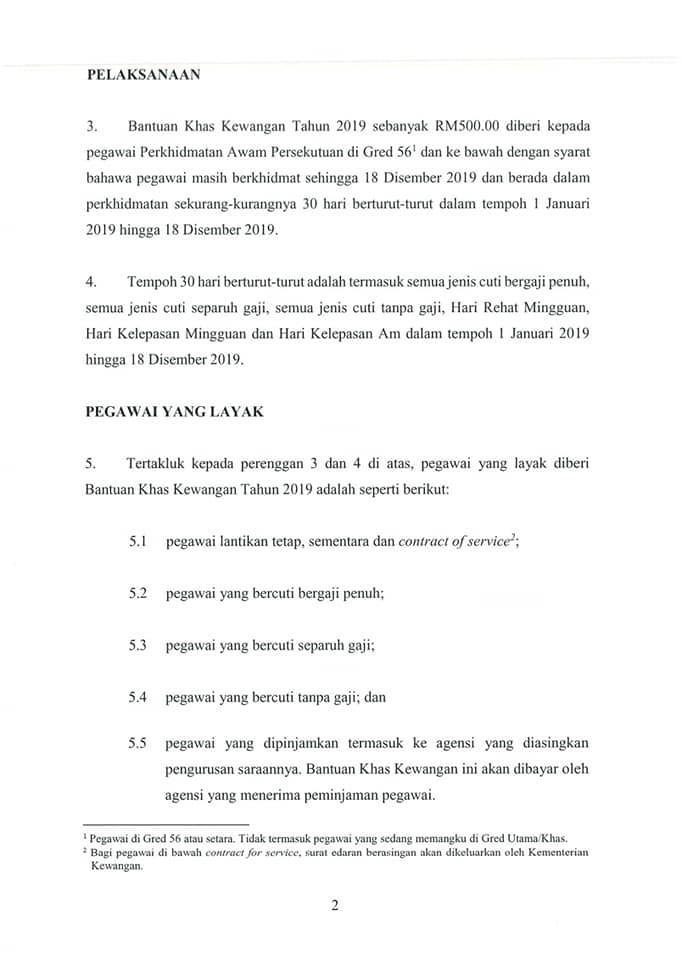 PELAKSANAAN

3. Bantuan Khas Kewangan Tahun 2019 sebanyak RM500.00 diberi kepada pegawai Perkhidmatan Awam Persekutuan di Gred 56$^1$ dan ke bawah dengan syarat bahawa pegawai masih berkhidmat sehingga 18 Disember 2019 dan berada dalam perkhidmatan sekurang-kurangnya 30 hari berturut-turut dalam tempoh 1 Januari 2019 hingga 18 Disember 2019.

4. Tempoh 30 hari berturut-turut adalah termasuk semua jenis cuti bergaji penuh, semua jenis cuti separuh gaji, semua jenis cuti tanpa gaji, Hari Rehat Mingguan, Hari Kelepasan Mingguan dan Hari Kelepasan Am dalam tempoh 1 Januari 2019 hingga 18 Disember 2019.

PEGAWAI YANG LAYAK

5. Tertakluk kepada perenggan 3 dan 4 di atas, pegawai yang layak diberi Bantuan Khas Kewangan Tahun 2019 adalah seperti berikut:

5.1 pegawai lantikan tetap, sementara dan contract of service$^2$;

5.2 pegawai yang bercuti bergaji penuh;

5.3 pegawai yang bercuti separuh gaji;

5.4 pegawai yang bercuti tanpa gaji; dan

5.5 pegawai yang dipinjamkan termasuk ke agensi yang diasingkan pengurusan saraannya. Bantuan Khas Kewangan ini akan dibayar oleh agensi yang menerima peminjaman pegawai.

$^1$ Pegawai di Gred 56 atau setara. Tidak termasuk pegawai yang sedang memangku di Gred Utama/Khas.
$^2$ Bagi pegawai di bawah contract for service, surat edaran berasingan akan dikeluarkan oleh Kementerian Kewangan.

2